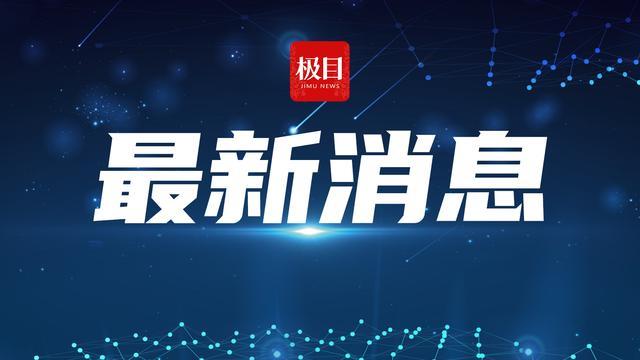 极目
JIMU NEWS

最新消息